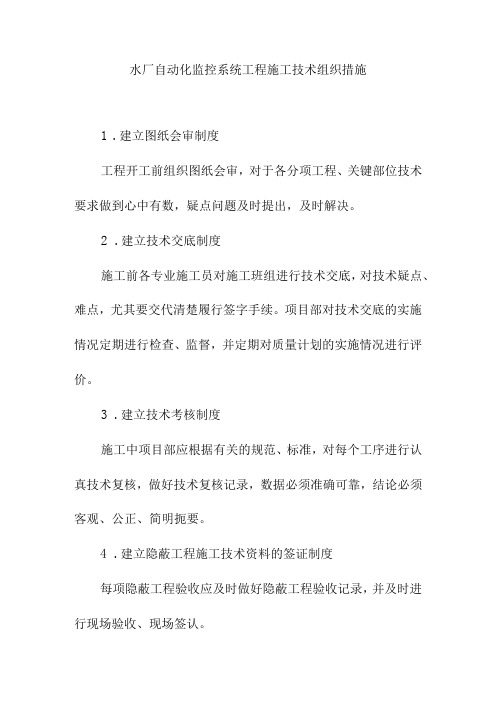 水厂自动化监控系统工程施工技术组织措施

1．建立图纸会审制度

工程开工前组织图纸会审，对于各分项工程、关键部位技术要求做到心中有数，疑点问题及时提出，及时解决。

2．建立技术交底制度

施工前各专业施工员对施工班组进行技术交底，对技术疑点、难点，尤其要交代清楚履行签字手续。项目部对技术交底的实施情况定期进行检查、监督，并定期对质量计划的实施情况进行评价。

3．建立技术考核制度

施工中项目部应根据有关的规范、标准，对每个工序进行认真技术复核，做好技术复核记录，数据必须准确可靠，结论必须客观、公正、简明扼要。

4．建立隐蔽工程施工技术资料的签证制度

每项隐蔽工程验收应及时做好隐蔽工程验收记录，并及时进行现场验收、现场签认。